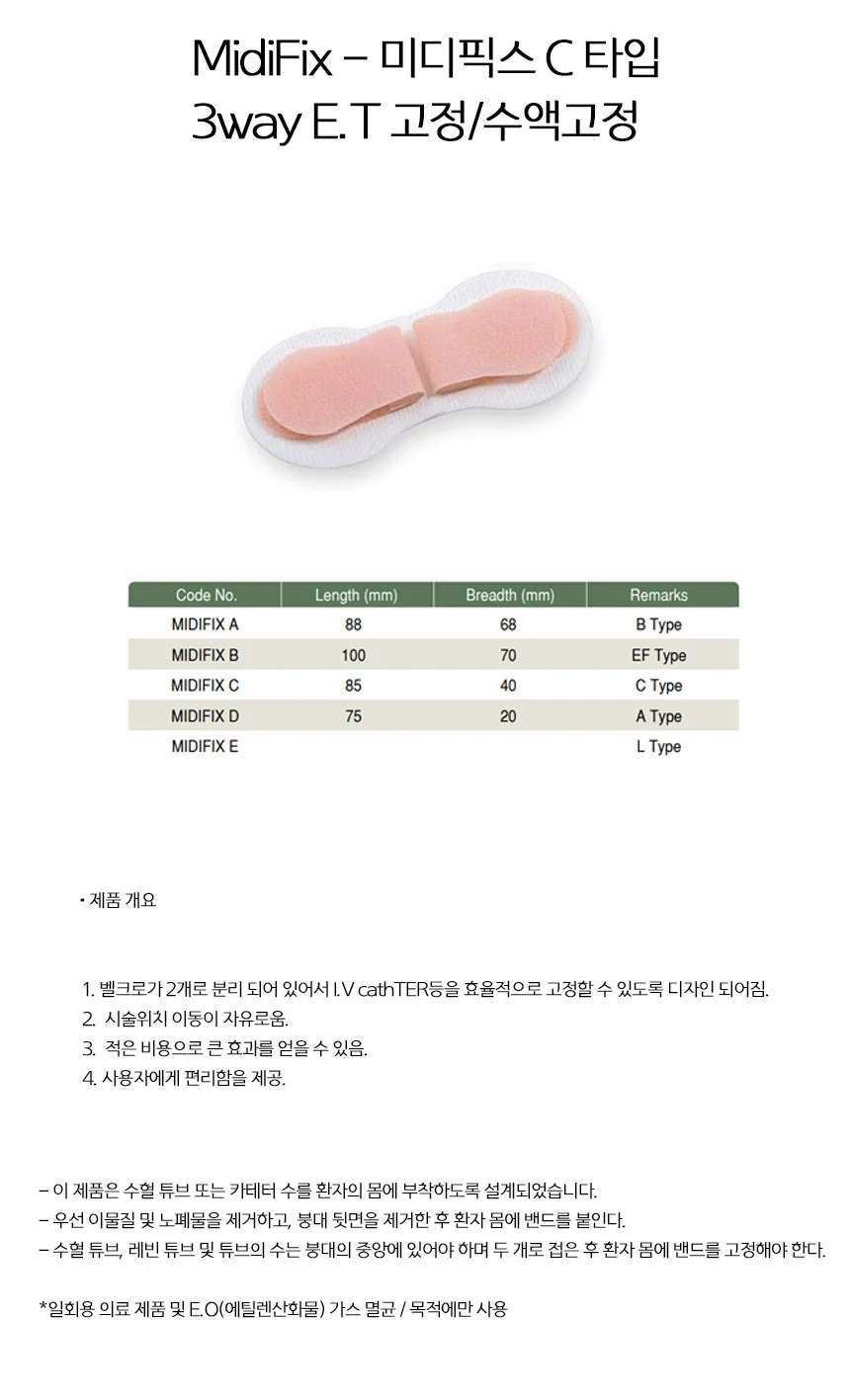 MidiFix – 미디픽스 C 타입
3way E.T 고정/수액고정

| Code No. | Length (mm) | Breadth (mm) | Remarks |
|---|---|---|---|
| MIDIFIX A | 88 | 68 | B Type |
| MIDIFIX B | 100 | 70 | EF Type |
| MIDIFIX C | 85 | 40 | C Type |
| MIDIFIX D | 75 | 20 | A Type |
| MIDIFIX E | | | L Type |

· 제품 개요

1. 벨크로가 2개로 분리 되어 있어서 I.V cathTER등을 효율적으로 고정할 수 있도록 디자인 되어짐.
2. 시술위치 이동이 자유로움.
3. 적은 비용으로 큰 효과를 얻을 수 있음.
4. 사용자에게 편리함을 제공.

– 이 제품은 수혈 튜브 또는 카테터 수를 환자의 몸에 부착하도록 설계되었습니다.
– 우선 이물질 및 노폐물을 제거하고, 붕대 뒷면을 제거한 후 환자 몸에 밴드를 붙인다.
– 수혈 튜브, 레빈 튜브 및 튜브의 수는 붕대의 중앙에 있어야 하며 두 개로 접은 후 환자 몸에 밴드를 고정해야 한다.

*일회용 의료 제품 및 E.O(에틸렌산화물) 가스 멸균 / 목적에만 사용